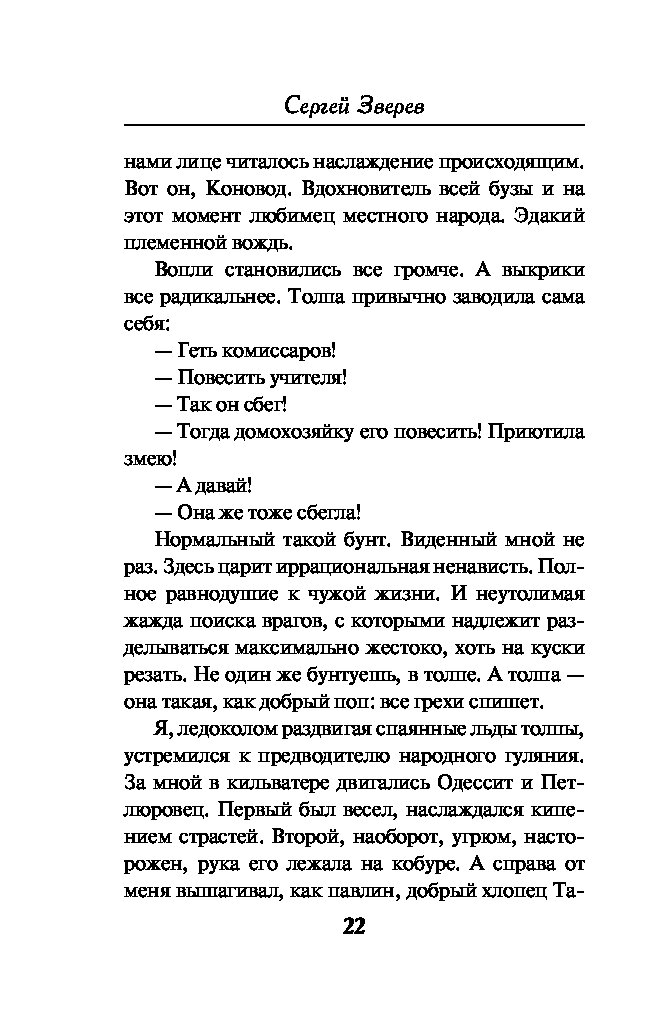 Сергей Зверев

нами лице читалось наслаждение происходящим. Вот он, Коновод. Вдохновитель всей бузы и на этот момент любимец местного народа. Эдакий племенной вождь.

Вопли становились все громче. А выкрики все радикальнее. Толпа привычно заводила сама себя:

— Геть комиссаров!

— Повесить учителя!

— Так он сбег!

— Тогда домохозяйку его повесить! Приютила змею!

— А давай!

— Она же тоже сбегла!

Нормальный такой бунт. Виденный мной не раз. Здесь царит иррациональная ненависть. Полное равнодушие к чужой жизни. И неутолимая жажда поиска врагов, с которыми надлежит разделываться максимально жестоко, хоть на куски резать. Не один же бунтуешь, в толпе. А толпа — она такая, как добрый поп: все грехи спишет.

Я, ледоколом раздвигая спаянные льды толпы, устремился к предводителю народного гуляния. За мной в кильватере двигались Одессит и Петлюровец. Первый был весел, наслаждался кипением страстей. Второй, наоборот, угрюм, насторожен, рука его лежала на кобуре. А справа от меня вышагивал, как павлин, добрый хлопец Та-

22